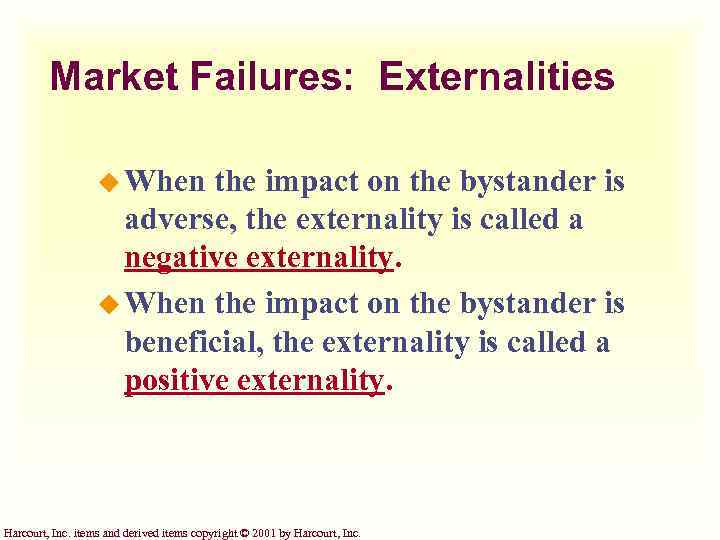 Market Failures: Externalities

When the impact on the bystander is adverse, the externality is called a negative externality.

When the impact on the bystander is beneficial, the externality is called a positive externality.

Harcourt, Inc. items and derived items copyright © 2001 by Harcourt, Inc.